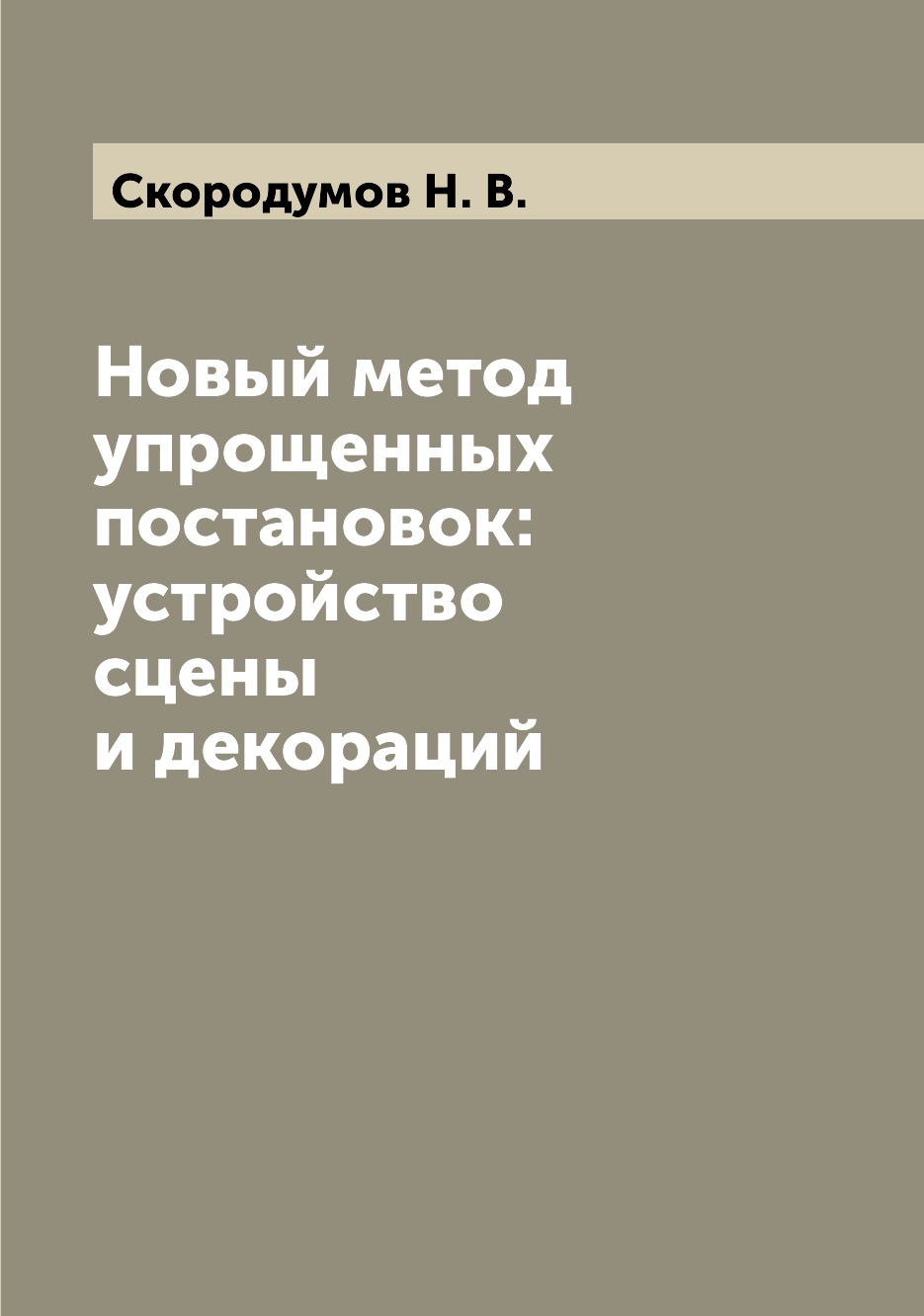 Скородумов Н. В.

Новый метод упрощенных постановок: устройство сцены и декораций